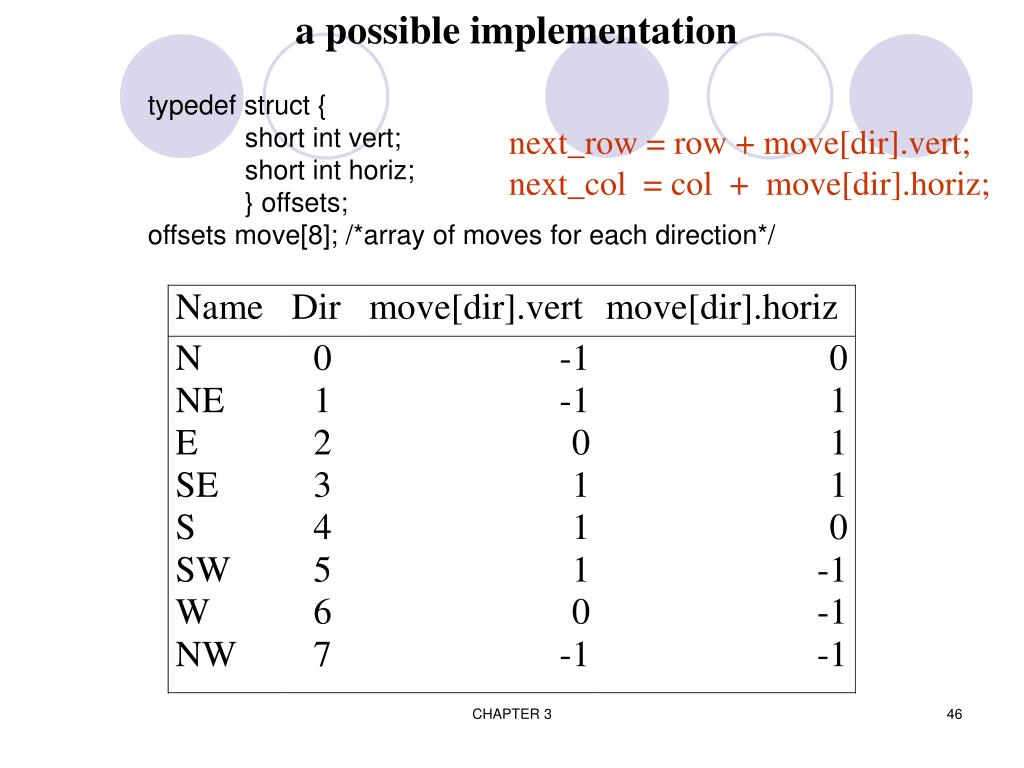 a possible implementation

typedef struct {
short int vert;
short int horiz;
} offsets;
offsets move[8]; /*array of moves for each direction*/

next_row = row + move[dir].vert;
next_col = col + move[dir].horiz;

| Name | Dir | move[dir].vert | move[dir].horiz |
|---|---|---|---|
| N | 0 | -1 | 0 |
| NE | 1 | -1 | 1 |
| E | 2 | 0 | 1 |
| SE | 3 | 1 | 1 |
| S | 4 | 1 | 0 |
| SW | 5 | 1 | -1 |
| W | 6 | 0 | -1 |
| NW | 7 | -1 | -1 |

CHAPTER 3

46